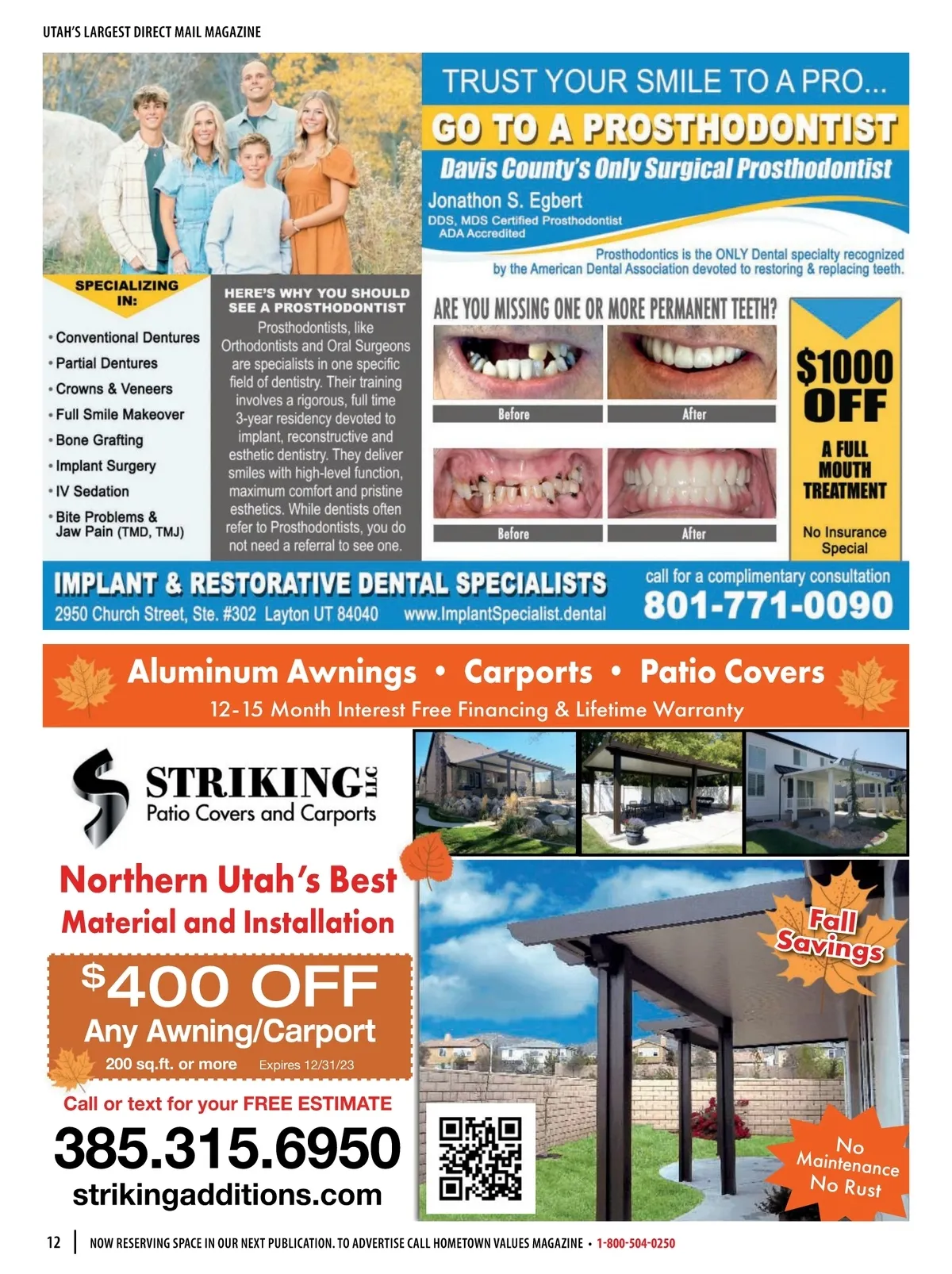 UTAH'S LARGEST DIRECT MAIL MAGAZINE

TRUST YOUR SMILE TO A PRO...
GO TO A PROSTHODONTIST
Davis County's Only Surgical Prosthodontist
Jonathon S. Egbert
DDS, MDS Certified Prosthodontist
ADA Accredited

Prosthodontics is the ONLY Dental specialty recognized by the American Dental Association devoted to restoring & replacing teeth.

SPECIALIZING IN:
• Conventional Dentures
• Partial Dentures
• Crowns & Veneers
• Full Smile Makeover
• Bone Grafting
• Implant Surgery
• IV Sedation
• Bite Problems & Jaw Pain (TMD, TMJ)

HERE'S WHY YOU SHOULD SEE A PROSTHODONTIST
Prosthodontists, like Orthodontists and Oral Surgeons are specialists in one specific field of dentistry. Their training involves a rigorous, full time 3-year residency devoted to implant, reconstructive and esthetic dentistry. They deliver smiles with high-level function, maximum comfort and pristine esthetics. While dentists often refer to Prosthodontists, you do not need a referral to see one.

ARE YOU MISSING ONE OR MORE PERMANENT TEETH?
Before
After
Before
After

$1000 OFF
A FULL MOUTH TREATMENT
No Insurance Special

IMPLANT & RESTORATIVE DENTAL SPECIALISTS
2950 Church Street, Ste. #302 Layton UT 84040 www.ImplantSpecialist.dental
call for a complimentary consultation
801-771-0090

Aluminum Awnings • Carports • Patio Covers
12-15 Month Interest Free Financing & Lifetime Warranty

STRIKING LLC
Patio Covers and Carports

Northern Utah's Best
Material and Installation

$400 OFF
Any Awning/Carport
200 sq.ft. or more Expires 12/31/23

Call or text for your FREE ESTIMATE
385.315.6950
strikingadditions.com

Fall Savings

No Maintenance No Rust

12 | NOW RESERVING SPACE IN OUR NEXT PUBLICATION. TO ADVERTISE CALL HOMETOWN VALUES MAGAZINE • 1-800-504-0250